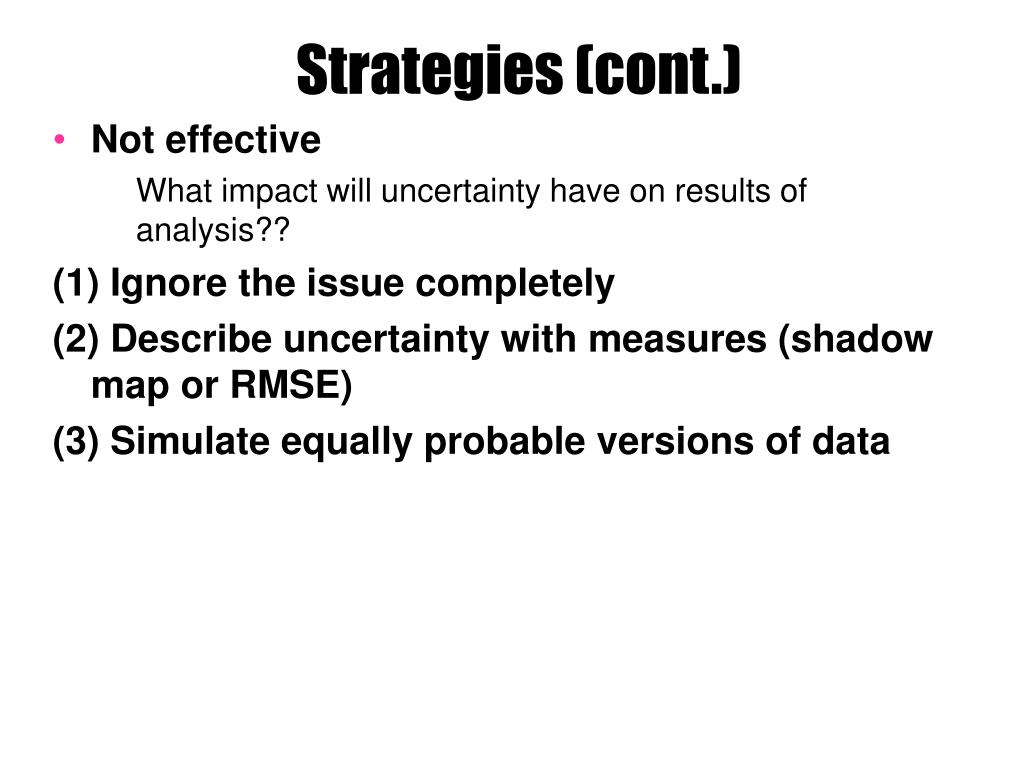 Strategies (cont.)

• Not effective

What impact will uncertainty have on results of analysis??

(1) Ignore the issue completely

(2) Describe uncertainty with measures (shadow map or RMSE)

(3) Simulate equally probable versions of data